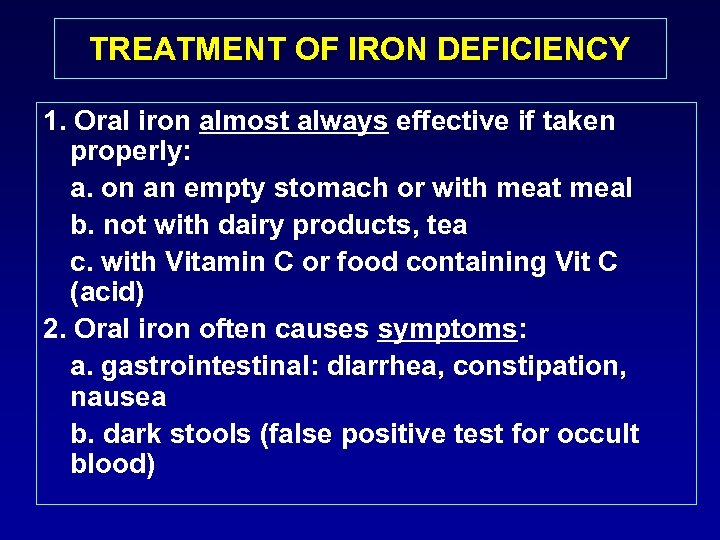 TREATMENT OF IRON DEFICIENCY

1. Oral iron almost always effective if taken properly:

a. on an empty stomach or with meat meal

b. not with dairy products, tea

c. with Vitamin C or food containing Vit C (acid)

2. Oral iron often causes symptoms:

a. gastrointestinal: diarrhea, constipation, nausea

b. dark stools (false positive test for occult blood)